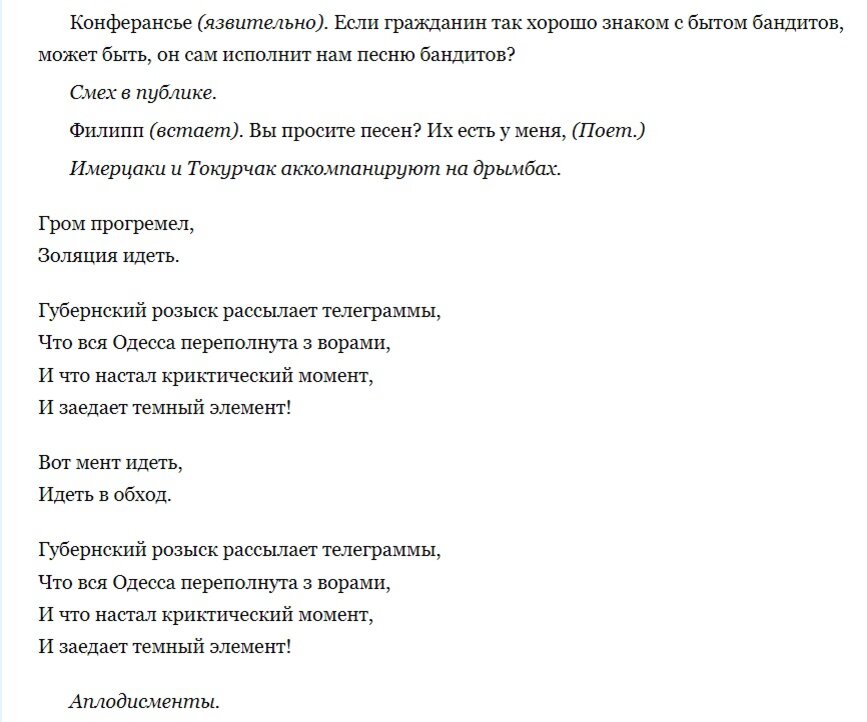 Конферансье (язвительно). Если гражданин так хорошо знаком с бытом бандитов, может быть, он сам исполнит нам песню бандитов?

Смех в публике.

Филипп (встает). Вы просите песен? Их есть у меня, (Поет.)

Имерцаки и Токурчак аккомпанируют на дрымбах.

Гром прогремел,
Золяция идеть.

Губернский розыск рассылает телеграммы,
Что вся Одесса переполнута з ворами,
И что настал криктический момент,
И заедает темный элемент!

Вот мент идеть,
Идеть в обход.

Губернский розыск рассылает телеграммы,
Что вся Одесса переполнута з ворами,
И что настал криктический момент,
И заедает темный элемент!

Аплодисменты.